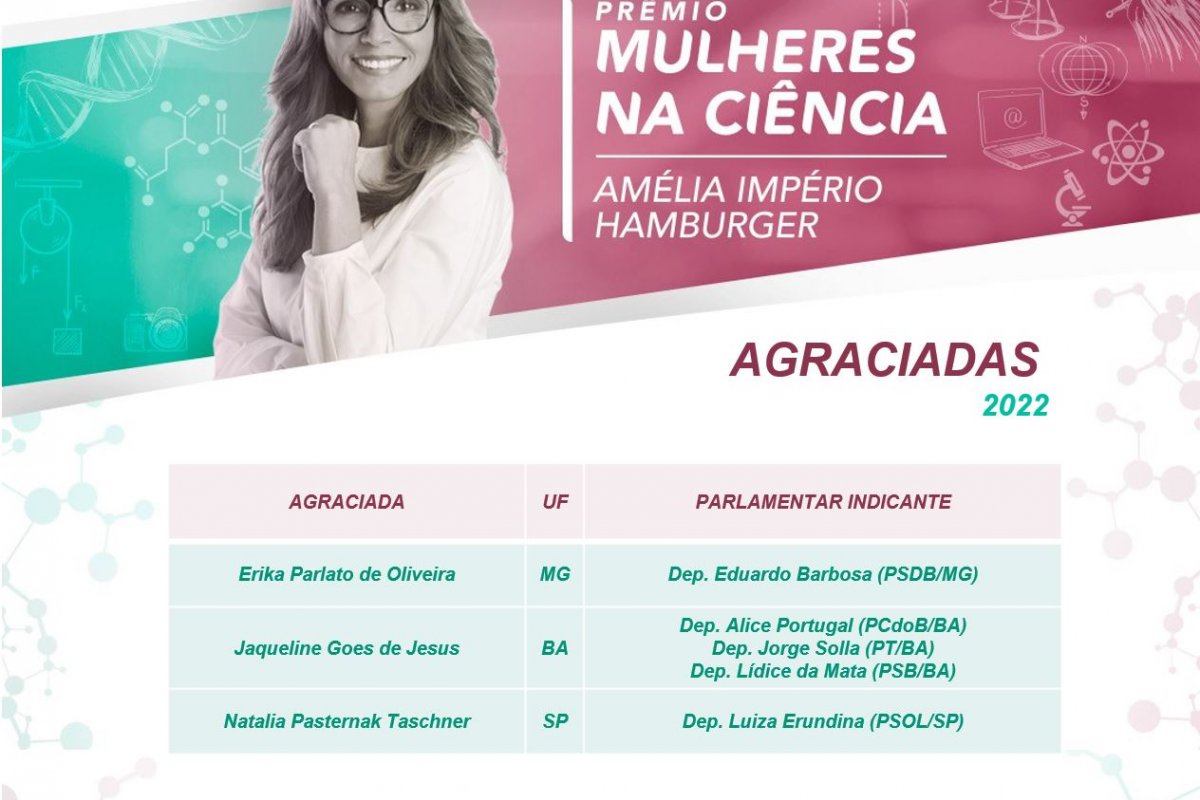 PRÊMIO
MULHERES
NA CIÊNCIA
AMÉLIA IMPÉRIO
HAMBURGER

AGRACIADAS
2022

| AGRACIADA | UF | PARLAMENTAR INDICANTE |
|---|---|---|
| Erika Parlato de Oliveira | MG | Dep. Eduardo Barbosa (PSDB/MG) |
| Jaqueline Goes de Jesus | BA | Dep. Alice Portugal (PCdoB/BA) Dep. Jorge Solla (PT/BA) Dep. Lídice da Mata (PSB/BA) |
| Natalia Pasternak Taschner | SP | Dep. Luiza Erundina (PSOL/SP) |